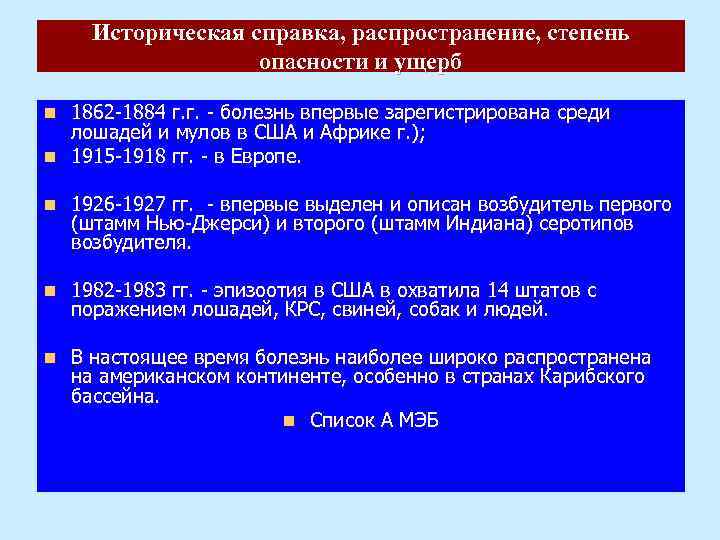 Историческая справка, распространение, степень опасности и ущерб

1862-1884 г.г. - болезнь впервые зарегистрирована среди лошадей и мулов в США и Африке г.);

1915-1918 гг. - в Европе.

1926-1927 гг.  - впервые выделен и описан возбудитель первого (штамм Нью-Джерси) и второго (штамм Индиана) серотипов возбудителя.

1982-1983 гг. - эпизоотия в США в охватила 14 штатов с поражением лошадей, КРС, свиней, собак и людей.

В настоящее время болезнь наиболее широко распространена на американском континенте, особенно в странах Карибского бассейна.

Список А МЭБ